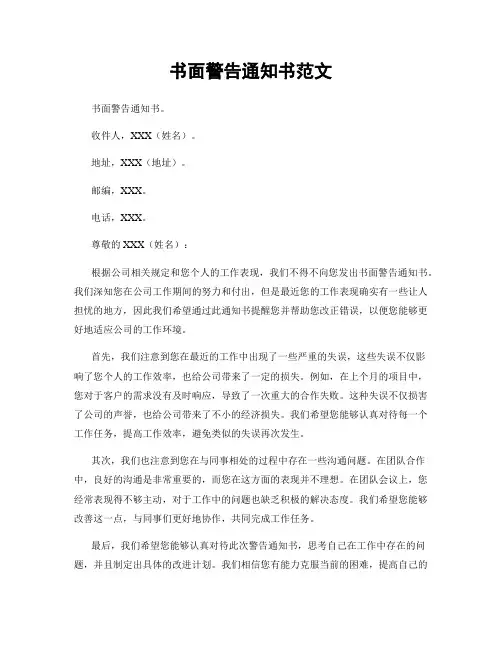 书面警告通知书范文

书面警告通知书。

收件人，XXX（姓名）。

地址，XXX（地址）。

邮编，XXX。

电话，XXX。

尊敬的 XXX（姓名）：

根据公司相关规定和您个人的工作表现，我们不得不向您发出书面警告通知书。我们深知您在公司工作期间的努力和付出，但是最近您的工作表现确实有一些让人担忧的地方，因此我们希望通过此通知书提醒您并帮助您改正错误，以便您能够更好地适应公司的工作环境。

首先，我们注意到您在最近的工作中出现了一些严重的失误，这些失误不仅影响了您个人的工作效率，也给公司带来了一定的损失。例如，在上个月的项目中，您对于客户的需求没有及时响应，导致了一次重大的合作失败。这种失误不仅损害了公司的声誉，也给公司带来了不小的经济损失。我们希望您能够认真对待每一个工作任务，提高工作效率，避免类似的失误再次发生。

其次，我们也注意到您在与同事相处的过程中存在一些沟通问题。在团队合作中，良好的沟通是非常重要的，而您在这方面的表现并不理想。在团队会议上，您经常表现得不够主动，对于工作中的问题也缺乏积极的解决态度。我们希望您能够改善这一点，与同事们更好地协作，共同完成工作任务。

最后，我们希望您能够认真对待此次警告通知书，思考自己在工作中存在的问题，并且制定出具体的改进计划。我们相信您有能力克服当前的困难，提高自己的